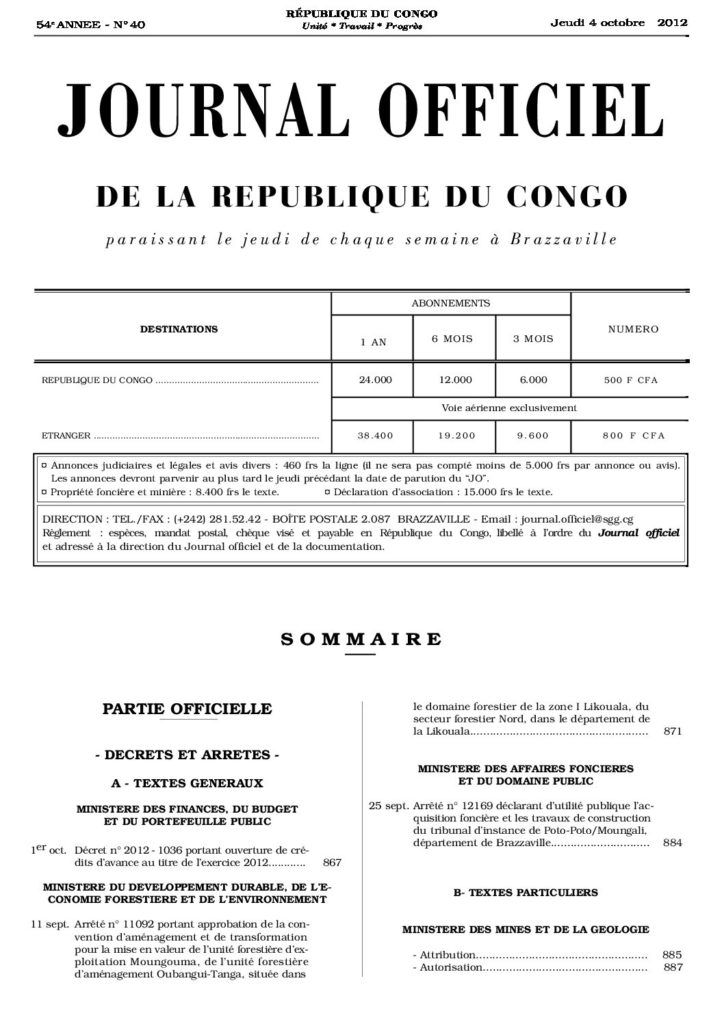 54e ANNEE - N° 40

RÉPUBLIQUE DU CONGO
Unité * Travail * Progrès

Jeudi 4 octobre 2012

JOURNAL OFFICIEL

DE LA REPUBLIQUE DU CONGO

paraissant le jeudi de chaque semaine à Brazzaville

| DESTINATIONS | ABONNEMENTS | | | NUMERO |
|---|---|---|---|---|
| | 1 AN | 6 MOIS | 3 MOIS | |
| REPUBLIQUE DU CONGO | 24.000 | 12.000 | 6.000 | 500 F CFA |
| | Voie aérienne exclusivement | | | |
| ETRANGER | 38.400 | 19.200 | 9.600 | 800 F CFA |

¤ Annonces judiciaires et légales et avis divers : 460 frs la ligne (il ne sera pas compté moins de 5.000 frs par annonce ou avis). Les annonces devront parvenir au plus tard le jeudi précédant la date de parution du "JO".
¤ Propriété foncière et minière : 8.400 frs le texte. ¤ Déclaration d'association : 15.000 frs le texte.

DIRECTION : TEL./FAX : (+242) 281.52.42 - BOÎTE POSTALE 2.087 BRAZZAVILLE - Email : journal.officiel@sgg.cg
Règlement : espèces, mandat postal, chèque visé et payable en République du Congo, libellé à l'ordre du Journal officiel et adressé à la direction du Journal officiel et de la documentation.

SOMMAIRE

PARTIE OFFICIELLE

- DECRETS ET ARRETES -

A - TEXTES GENERAUX

MINISTERE DES FINANCES, DU BUDGET ET DU PORTEFEUILLE PUBLIC

1er oct. Décret n° 2012 - 1036 portant ouverture de crédits d'avance au titre de l'exercice 2012 867

MINISTERE DU DEVELOPPEMENT DURABLE, DE L'ECONOMIE FORESTIERE ET DE L'ENVIRONNEMENT

11 sept. Arrêté n° 11092 portant approbation de la convention d'aménagement et de transformation pour la mise en valeur de l'unité forestière d'exploitation Moungouma, de l'unité forestière d'aménagement Oubangui-Tanga, située dans le domaine forestier de la zone I Likouala, du secteur forestier Nord, dans le département de la Likouala 871

MINISTERE DES AFFAIRES FONCIERES ET DU DOMAINE PUBLIC

25 sept. Arrêté n° 12169 déclarant d'utilité publique l'acquisition foncière et les travaux de construction du tribunal d'instance de Poto-Poto/Moungali, département de Brazzaville 884

B- TEXTES PARTICULIERS

MINISTERE DES MINES ET DE LA GEOLOGIE

- Attribution 885
- Autorisation 887